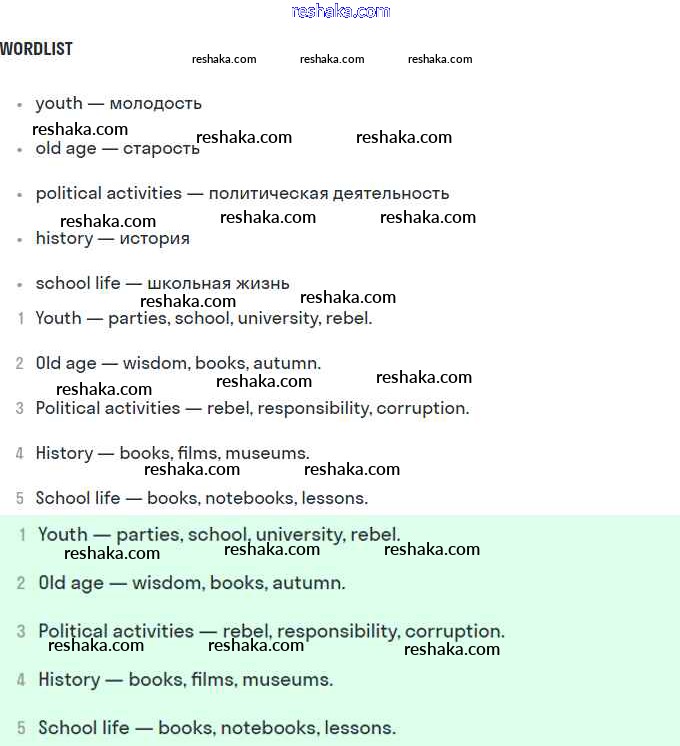 reshaka.com

WORDLIST

reshaka.com reshaka.com reshaka.com

- youth — молодость

reshaka.com reshaka.com reshaka.com

- old age — старость
- political activities — политическая деятельность

reshaka.com reshaka.com reshaka.com

- history — история
- school life — школьная жизнь

reshaka.com reshaka.com

1 Youth — parties, school, university, rebel.

2 Old age — wisdom, books, autumn.

reshaka.com reshaka.com reshaka.com

3 Political activities — rebel, responsibility, corruption.

4 History — books, films, museums.

reshaka.com reshaka.com

5 School life — books, notebooks, lessons.

1 Youth — parties, school, university, rebel.

reshaka.com reshaka.com reshaka.com

2 Old age — wisdom, books, autumn.

3 Political activities — rebel, responsibility, corruption.

reshaka.com reshaka.com reshaka.com

4 History — books, films, museums.

5 School life — books, notebooks, lessons.